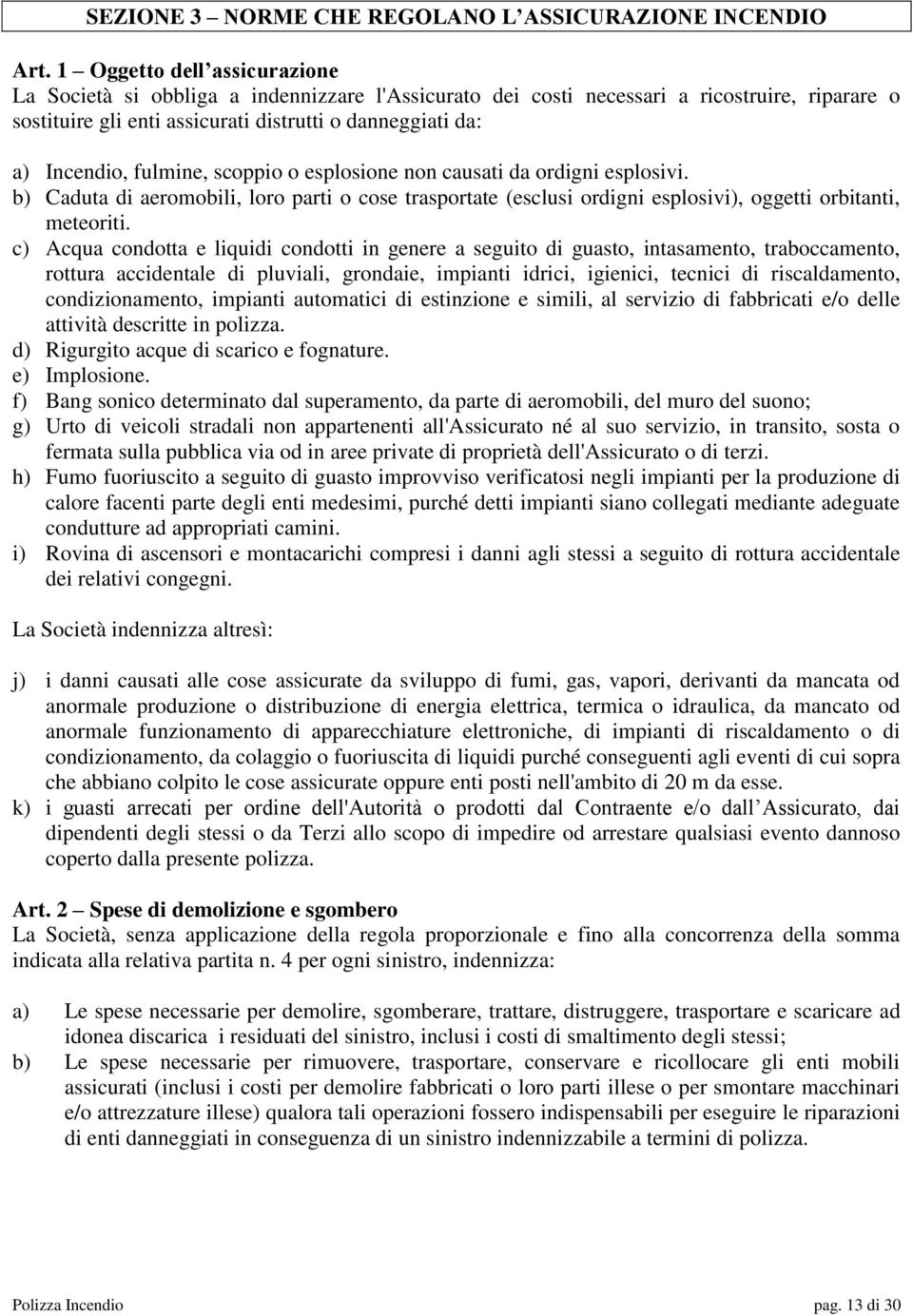 SEZIONE 3 – NORME CHE REGOLANO L’ASSICURAZIONE INCENDIO

Art. 1 – Oggetto dell’assicurazione
La Società si obbliga a indennizzare l'Assicurato dei costi necessari a ricostruire, riparare o sostituire gli enti assicurati distrutti o danneggiati da:

a) Incendio, fulmine, scoppio o esplosione non causati da ordigni esplosivi.
b) Caduta di aeromobili, loro parti o cose trasportate (esclusi ordigni esplosivi), oggetti orbitanti, meteoriti.
c) Acqua condotta e liquidi condotti in genere a seguito di guasto, intasamento, traboccamento, rottura accidentale di pluviali, grondaie, impianti idrici, igienici, tecnici di riscaldamento, condizionamento, impianti automatici di estinzione e simili, al servizio di fabbricati e/o delle attività descritte in polizza.
d) Rigurgito acque di scarico e fognature.
e) Implosione.
f) Bang sonico determinato dal superamento, da parte di aeromobili, del muro del suono;
g) Urto di veicoli stradali non appartenenti all'Assicurato né al suo servizio, in transito, sosta o fermata sulla pubblica via od in aree private di proprietà dell'Assicurato o di terzi.
h) Fumo fuoriuscito a seguito di guasto improvviso verificatosi negli impianti per la produzione di calore facenti parte degli enti medesimi, purché detti impianti siano collegati mediante adeguate condutture ad appropriati camini.
i) Rovina di ascensori e montacarichi compresi i danni agli stessi a seguito di rottura accidentale dei relativi congegni.

La Società indennizza altresì:

j) i danni causati alle cose assicurate da sviluppo di fumi, gas, vapori, derivanti da mancata od anormale produzione o distribuzione di energia elettrica, termica o idraulica, da mancato od anormale funzionamento di apparecchiature elettroniche, di impianti di riscaldamento o di condizionamento, da colaggio o fuoriuscita di liquidi purché conseguenti agli eventi di cui sopra che abbiano colpito le cose assicurate oppure enti posti nell'ambito di 20 m da esse.
k) i guasti arrecati per ordine dell'Autorità o prodotti dal Contraente e/o dall’Assicurato, dai dipendenti degli stessi o da Terzi allo scopo di impedire od arrestare qualsiasi evento dannoso coperto dalla presente polizza.

Art. 2 – Spese di demolizione e sgombero
La Società, senza applicazione della regola proporzionale e fino alla concorrenza della somma indicata alla relativa partita n. 4 per ogni sinistro, indennizza:

a) Le spese necessarie per demolire, sgomberare, trattare, distruggere, trasportare e scaricare ad idonea discarica i residuati del sinistro, inclusi i costi di smaltimento degli stessi;
b) Le spese necessarie per rimuovere, trasportare, conservare e ricollocare gli enti mobili assicurati (inclusi i costi per demolire fabbricati o loro parti illese o per smontare macchinari e/o attrezzature illese) qualora tali operazioni fossero indispensabili per eseguire le riparazioni di enti danneggiati in conseguenza di un sinistro indennizzabile a termini di polizza.

Polizza Incendio pag. 13 di 30